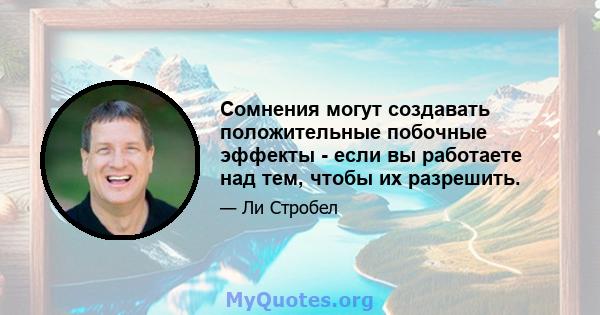 Сомнения могут создавать положительные побочные эффекты - если вы работаете над тем, чтобы их разрешить.

— Ли Стробел

MyQuotes.org